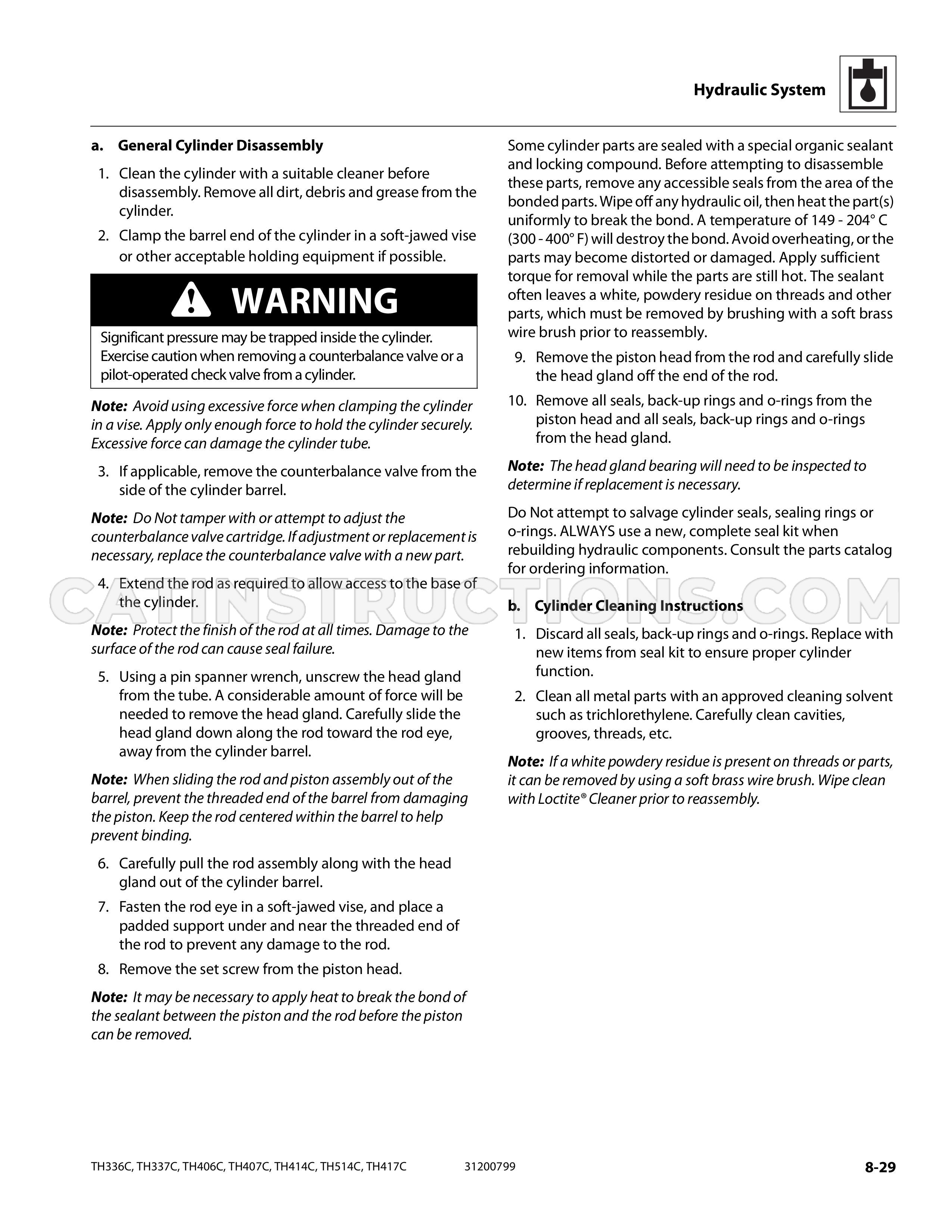 Hydraulic System

a. General Cylinder Disassembly

1. Clean the cylinder with a suitable cleaner before disassembly. Remove all dirt, debris and grease from the cylinder.

2. Clamp the barrel end of the cylinder in a soft-jawed vise or other acceptable holding equipment if possible.

WARNING

Significant pressure may be trapped inside the cylinder. Exercise caution when removing a counterbalance valve or a pilot-operated check valve from a cylinder.

Note: Avoid using excessive force when clamping the cylinder in a vise. Apply only enough force to hold the cylinder securely. Excessive force can damage the cylinder tube.

3. If applicable, remove the counterbalance valve from the side of the cylinder barrel.

Note: Do Not tamper with or attempt to adjust the counterbalance valve cartridge. If adjustment or replacement is necessary, replace the counterbalance valve with a new part.

4. Extend the rod as required to allow access to the base of the cylinder.

Note: Protect the finish of the rod at all times. Damage to the surface of the rod can cause seal failure.

5. Using a pin spanner wrench, unscrew the head gland from the tube. A considerable amount of force will be needed to remove the head gland. Carefully slide the head gland down along the rod toward the rod eye, away from the cylinder barrel.

Note: When sliding the rod and piston assembly out of the barrel, prevent the threaded end of the barrel from damaging the piston. Keep the rod centered within the barrel to help prevent binding.

6. Carefully pull the rod assembly along with the head gland out of the cylinder barrel.

7. Fasten the rod eye in a soft-jawed vise, and place a padded support under and near the threaded end of the rod to prevent any damage to the rod.

8. Remove the set screw from the piston head.

Note: It may be necessary to apply heat to break the bond of the sealant between the piston and the rod before the piston can be removed.

Some cylinder parts are sealed with a special organic sealant and locking compound. Before attempting to disassemble these parts, remove any accessible seals from the area of the bonded parts. Wipe off any hydraulic oil, then heat the part(s) uniformly to break the bond. A temperature of 149 - 204° C (300 - 400° F) will destroy the bond. Avoid overheating, or the parts may become distorted or damaged. Apply sufficient torque for removal while the parts are still hot. The sealant often leaves a white, powdery residue on threads and other parts, which must be removed by brushing with a soft brass wire brush prior to reassembly.

9. Remove the piston head from the rod and carefully slide the head gland off the end of the rod.

10. Remove all seals, back-up rings and o-rings from the piston head and all seals, back-up rings and o-rings from the head gland.

Note: The head gland bearing will need to be inspected to determine if replacement is necessary.

Do Not attempt to salvage cylinder seals, sealing rings or o-rings. ALWAYS use a new, complete seal kit when rebuilding hydraulic components. Consult the parts catalog for ordering information.

b. Cylinder Cleaning Instructions

1. Discard all seals, back-up rings and o-rings. Replace with new items from seal kit to ensure proper cylinder function.

2. Clean all metal parts with an approved cleaning solvent such as trichlorethylene. Carefully clean cavities, grooves, threads, etc.

Note: If a white powdery residue is present on threads or parts, it can be removed by using a soft brass wire brush. Wipe clean with Loctite® Cleaner prior to reassembly.

TH336C, TH337C, TH406C, TH407C, TH414C, TH514C, TH417C 31200799 8-29

CATINSTRUCTIONS.COM